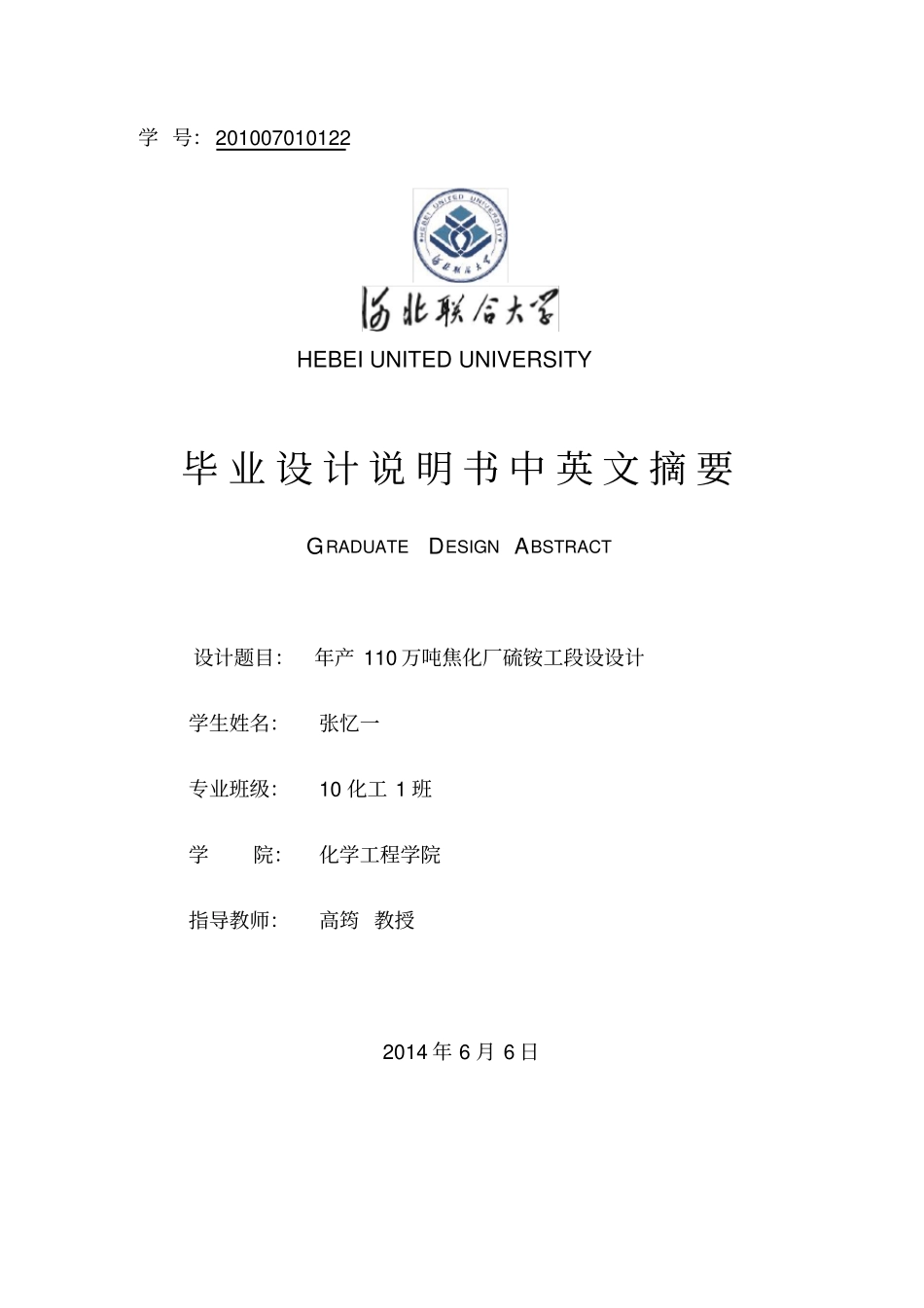 学 号: 201007010122

HEBEI UNITED UNIVERSITY

河北联合大学

HEBEI UNITED UNIVERSITY

毕业设计说明书中英文摘要

GRADUATE DESIGN ABSTRACT

设计题目: 年产 110 万吨焦化厂硫铵工段设设计

学生姓名: 张忆一

专业班级: 10 化工 1 班

学 院: 化学工程学院

指导教师: 高筠 教授

2014 年 6 月 6 日